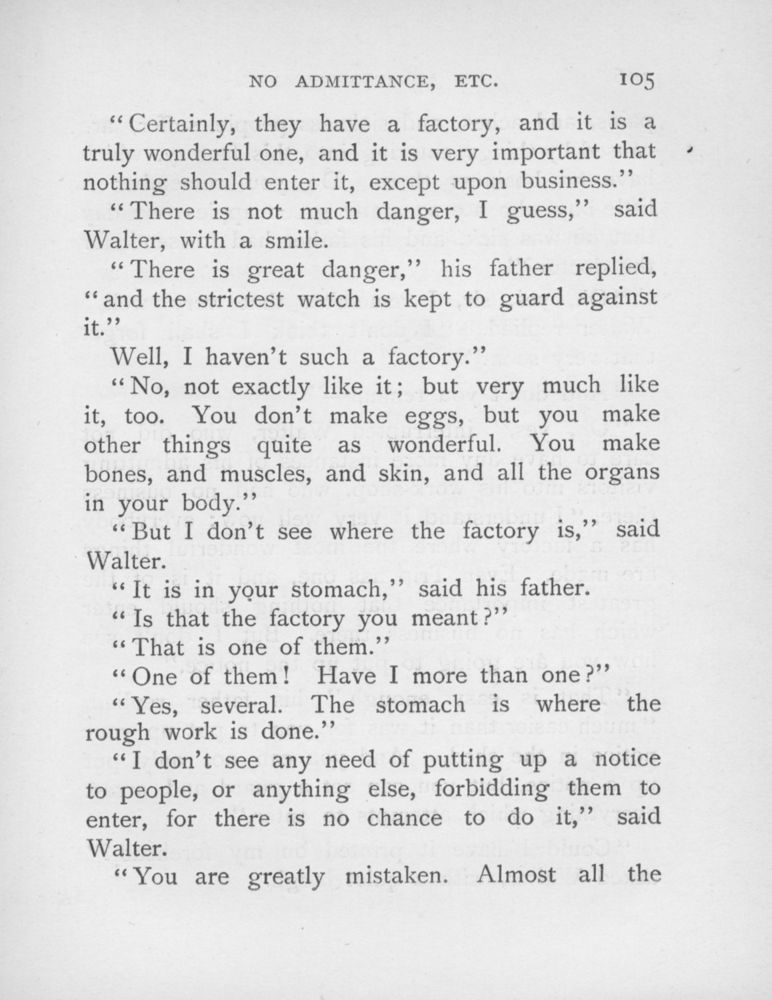 NO ADMITTANCE, ETC. 105

"Certainly, they have a factory, and it is a truly wonderful one, and it is very important that nothing should enter it, except upon business."

"There is not much danger, I guess," said Walter, with a smile.

"There is great danger," his father replied, "and the strictest watch is kept to guard against it."

Well, I haven't such a factory."

"No, not exactly like it; but very much like it, too. You don't make eggs, but you make other things quite as wonderful. You make bones, and muscles, and skin, and all the organs in your body."

"But I don't see where the factory is," said Walter.

"It is in your stomach," said his father.

"Is that the factory you meant?"

"That is one of them."

"One of them! Have I more than one?"

"Yes, several. The stomach is where the rough work is done."

"I don't see any need of putting up a notice to people, or anything else, forbidding them to enter, for there is no chance to do it," said Walter.

"You are greatly mistaken. Almost all the